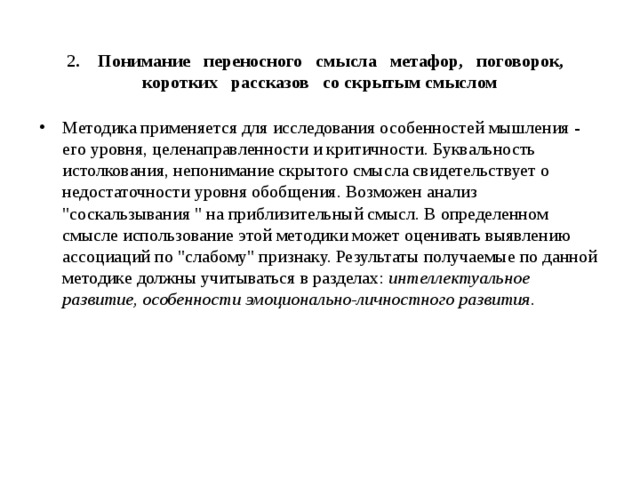 2. Понимание переносного смысла метафор, поговорок, коротких рассказов со скрытым смыслом

• Методика применяется для исследования особенностей мышления - его уровня, целенаправленности и критичности. Буквальность истолкования, непонимание скрытого смысла свидетельствует о недостаточности уровня обобщения. Возможен анализ "соскальзывания " на приблизительный смысл. В определенном смысле использование этой методики может оценивать выявлению ассоциаций по "слабому" признаку. Результаты получаемые по данной методике должны учитываться в разделах: интеллектуальное развитие, особенности эмоционально-личностного развития.